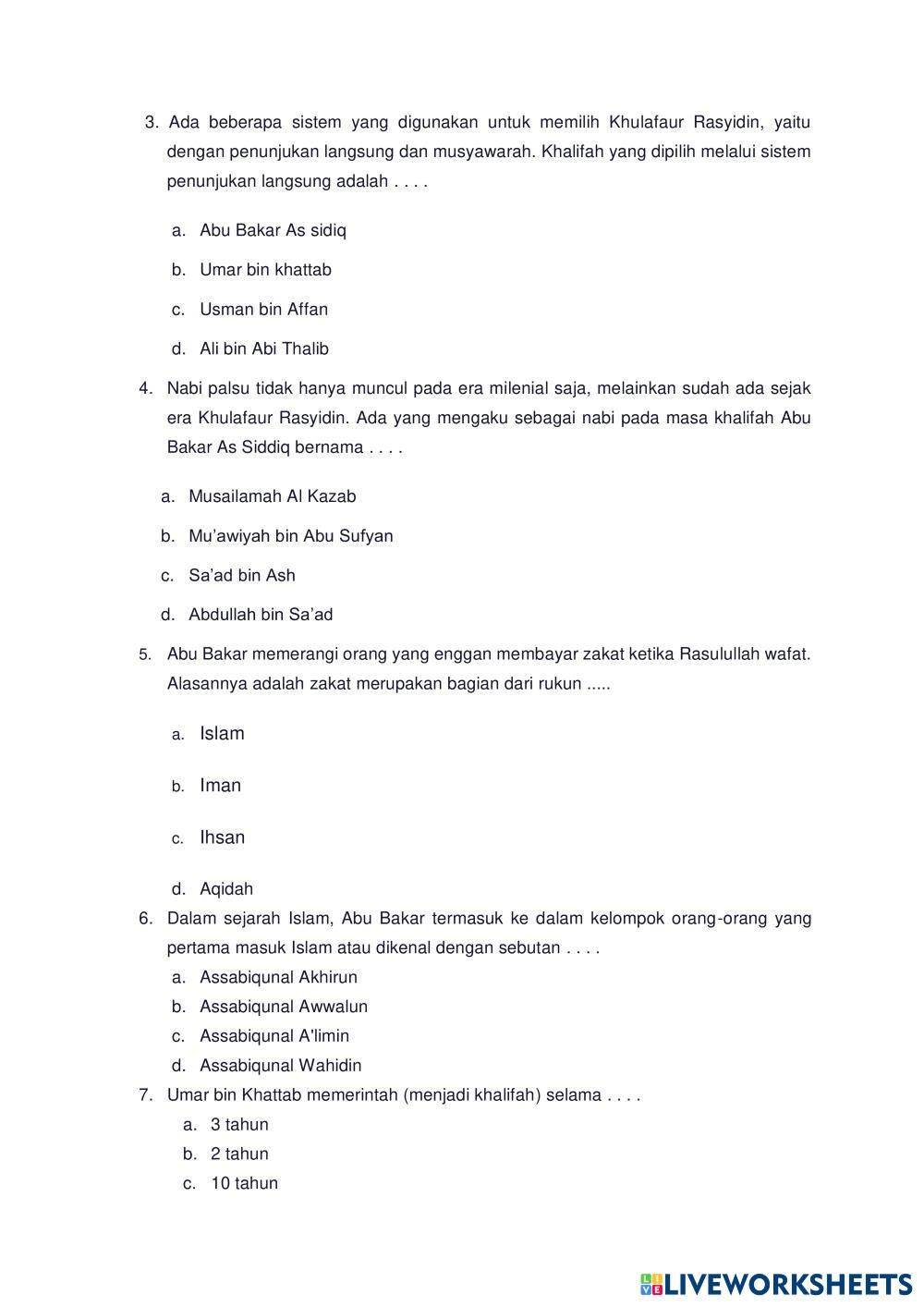 3. Ada beberapa sistem yang digunakan untuk memilih Khulafaur Rasyidin, yaitu dengan penunjukan langsung dan musyawarah. Khalifah yang dipilih melalui sistem penunjukan langsung adalah . . . .

a. Abu Bakar As sidiq

b. Umar bin khattab

c. Usman bin Affan

d. Ali bin Abi Thalib

4. Nabi palsu tidak hanya muncul pada era milenial saja, melainkan sudah ada sejak era Khulafaur Rasyidin. Ada yang mengaku sebagai nabi pada masa khalifah Abu Bakar As Siddiq bernama . . . .

a. Musailamah Al Kazab

b. Mu'awiyah bin Abu Sufyan

c. Sa'ad bin Ash

d. Abdullah bin Sa'ad

5. Abu Bakar memerangi orang yang enggan membayar zakat ketika Rasulullah wafat. Alasannya adalah zakat merupakan bagian dari rukun .....

a. Islam

b. Iman

c. Ihsan

d. Aqidah

6. Dalam sejarah Islam, Abu Bakar termasuk ke dalam kelompok orang-orang yang pertama masuk Islam atau dikenal dengan sebutan . . . .
a. Assabiqunal Akhirun
b. Assabiqunal Awwalun
c. Assabiqunal A'limin
d. Assabiqunal Wahidin

7. Umar bin Khattab memerintah (menjadi khalifah) selama . . . .
a. 3 tahun
b. 2 tahun
c. 10 tahun

LIVEWORKSHEETS